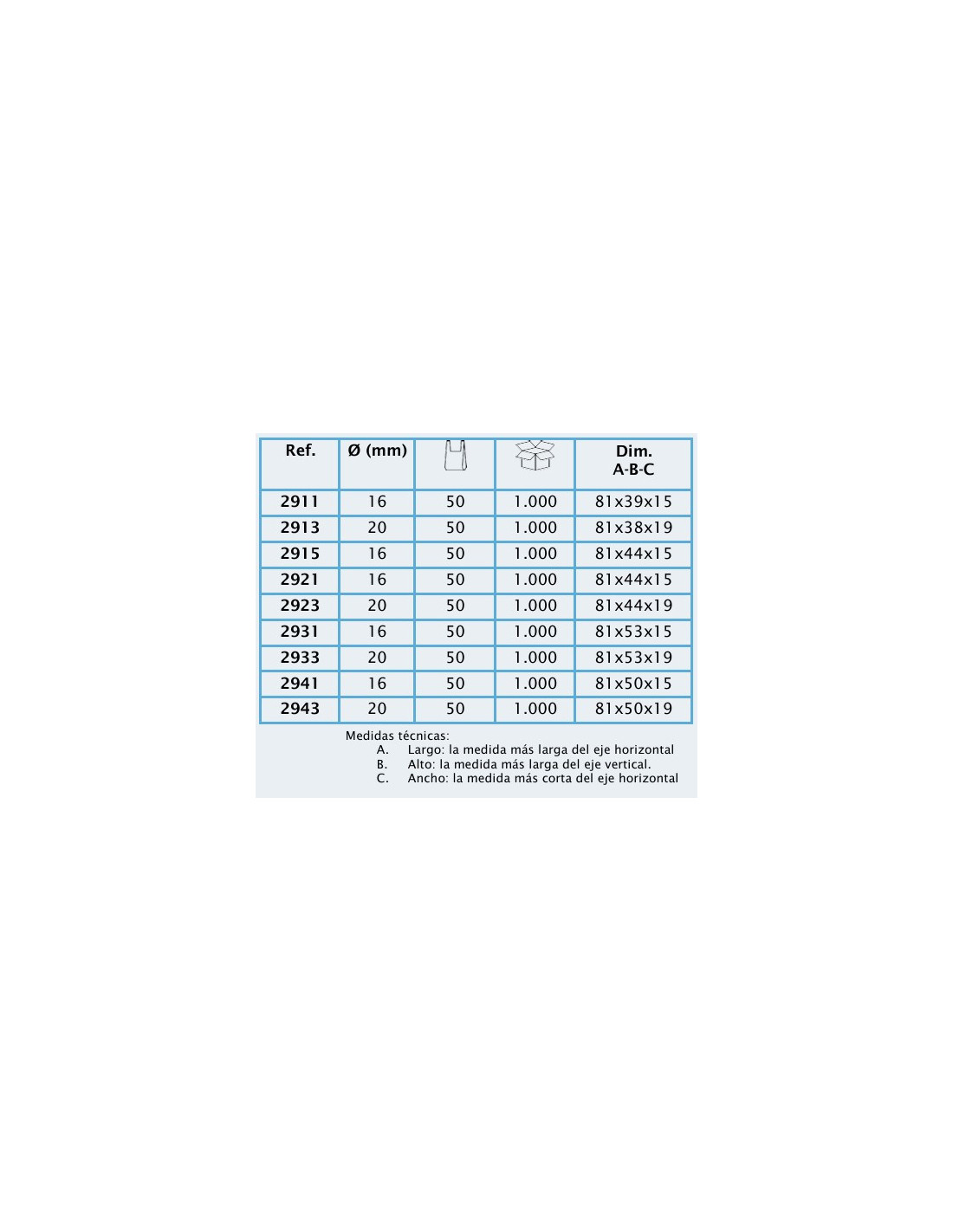 | Ref. | Ø (mm) |  |  | Dim. A-B-C |
|---|---|---|---|---|
| 2911 | 16 | 50 | 1.000 | 81x39x15 |
| 2913 | 20 | 50 | 1.000 | 81x38x19 |
| 2915 | 16 | 50 | 1.000 | 81x44x15 |
| 2921 | 16 | 50 | 1.000 | 81x44x15 |
| 2923 | 20 | 50 | 1.000 | 81x44x19 |
| 2931 | 16 | 50 | 1.000 | 81x53x15 |
| 2933 | 20 | 50 | 1.000 | 81x53x19 |
| 2941 | 16 | 50 | 1.000 | 81x50x15 |
| 2943 | 20 | 50 | 1.000 | 81x50x19 |

Medidas técnicas:
A. Largo: la medida más larga del eje horizontal
B. Alto: la medida más larga del eje vertical.
C. Ancho: la medida más corta del eje horizontal